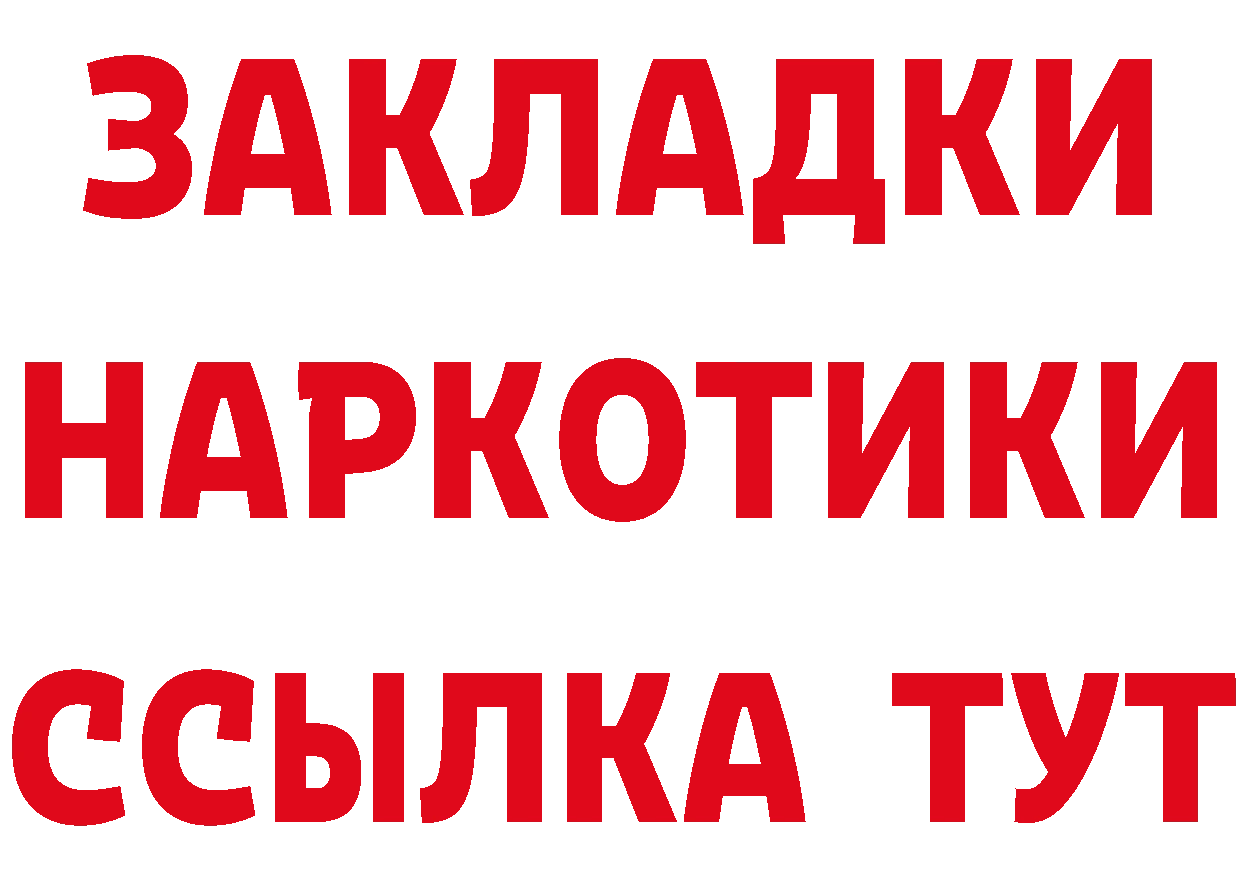 ЗАКЛАДКИ НАРКОТИКИ ССЫЛКА ТУТ